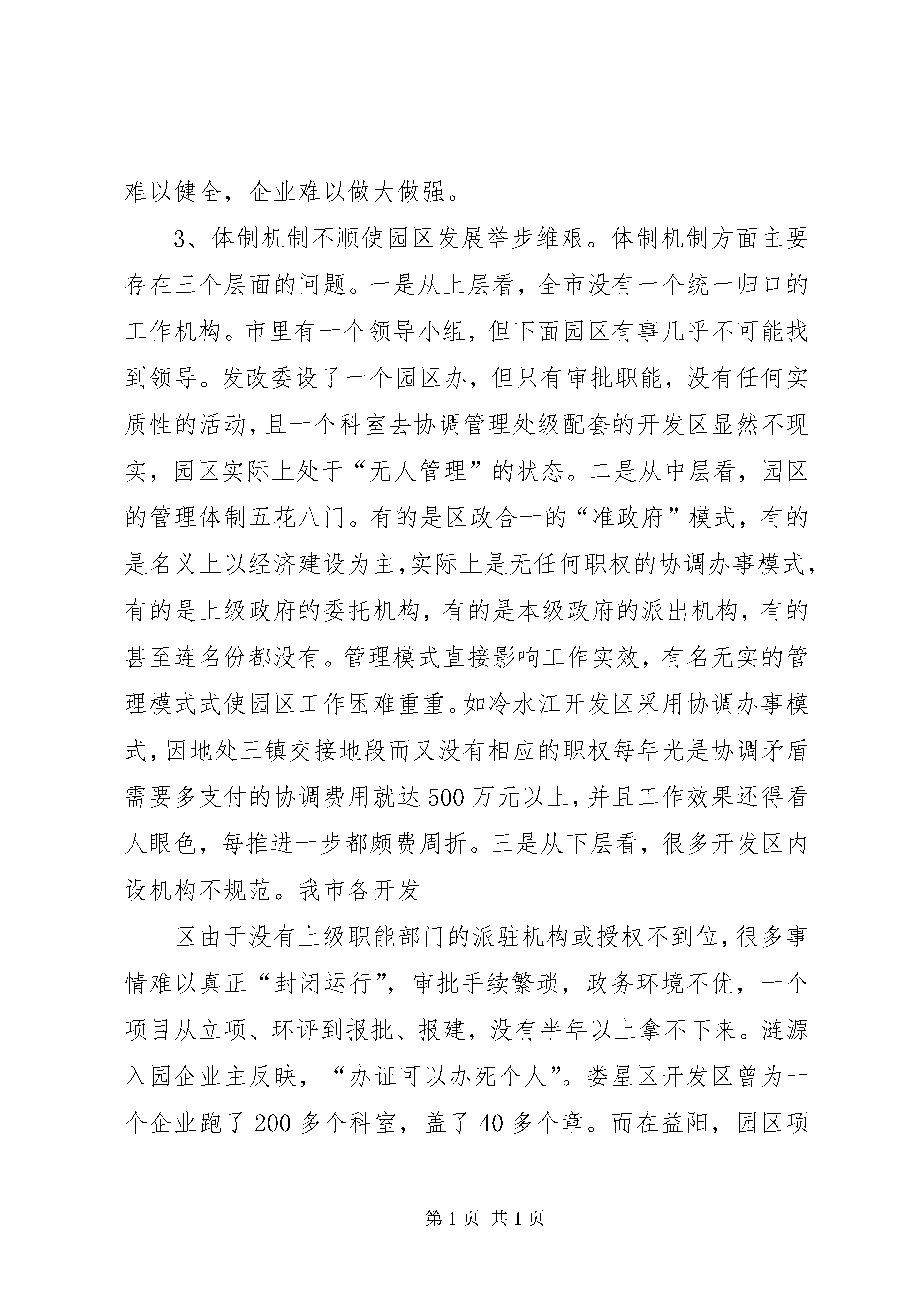 难以健全，企业难以做大做强。

3、体制机制不顺使园区发展举步维艰。体制机制方面主要存在三个层面的问题。一是从上层看，全市没有一个统一归口的工作机构。市里有一个领导小组，但下面园区有事几乎不可能找到领导。发改委设了一个园区办，但只有审批职能，没有任何实质性的活动，且一个科室去协调管理处级配套的开发区显然不现实，园区实际上处于“无人管理”的状态。二是从中层看，园区的管理体制五花八门。有的是区政合一的“准政府”模式，有的是名义上以经济建设为主，实际上是无任何职权的协调办事模式，有的是上级政府的委托机构，有的是本级政府的派出机构，有的甚至连名份都没有。管理模式直接影响工作实效，有名无实的管理模式式使园区工作困难重重。如冷水江开发区采用协调办事模式，因地处三镇交接地段而又没有相应的职权每年光是协调矛盾需要多支付的协调费用就达500万元以上，并且工作效果还得看人眼色，每推进一步都颇费周折。三是从下层看，很多开发区内设机构不规范。我市各开发

区由于没有上级职能部门的派驻机构或授权不到位，很多事情难以真正“封闭运行”，审批手续繁琐，政务环境不优，一个项目从立项、环评到报批、报建，没有半年以上拿不下来。涟源入园企业主反映，“办证可以办死个人”。娄星区开发区曾为一个企业跑了200多个科室，盖了40多个章。而在益阳，园区项

第1页 共1页